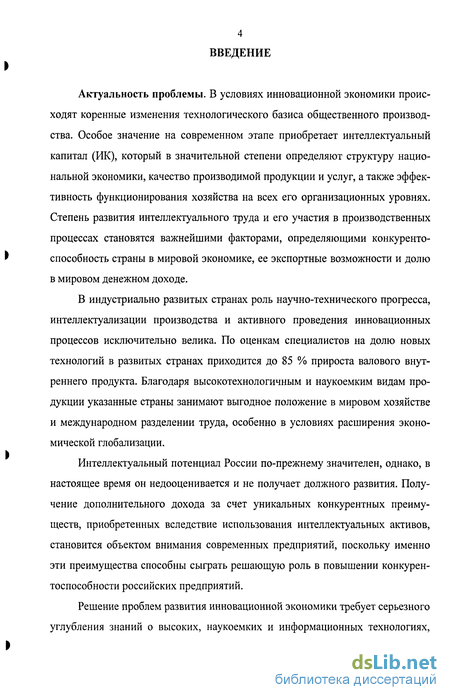 4

ВВЕДЕНИЕ

Актуальность проблемы. В условиях инновационной экономики происходят коренные изменения технологического базиса общественного производства. Особое значение на современном этапе приобретает интеллектуальный капитал (ИК), который в значительной степени определяют структуру национальной экономики, качество производимой продукции и услуг, а также эффективность функционирования хозяйства на всех его организационных уровнях. Степень развития интеллектуального труда и его участия в производственных процессах становятся важнейшими факторами, определяющими конкурентоспособность страны в мировой экономике, ее экспортные возможности и долю в мировом денежном доходе.

В индустриально развитых странах роль научно-технического прогресса, интеллектуализации производства и активного проведения инновационных процессов исключительно велика. По оценкам специалистов на долю новых технологий в развитых странах приходится до 85 % прироста валового внутреннего продукта. Благодаря высокотехнологичным и наукоемким видам продукции указанные страны занимают выгодное положение в мировом хозяйстве и международном разделении труда, особенно в условиях расширения экономической глобализации.

Интеллектуальный потенциал России по-прежнему значителен, однако, в настоящее время он недооценивается и не получает должного развития. Получение дополнительного дохода за счет уникальных конкурентных преимуществ, приобретенных вследствие использования интеллектуальных активов, становится объектом внимания современных предприятий, поскольку именно эти преимущества способны сыграть решающую роль в повышении конкурентоспособности российских предприятий.

Решение проблем развития инновационной экономики требует серьезного углубления знаний о высоких, наукоемких и информационных технологиях,

dsLib.net
библиотека диссертаций